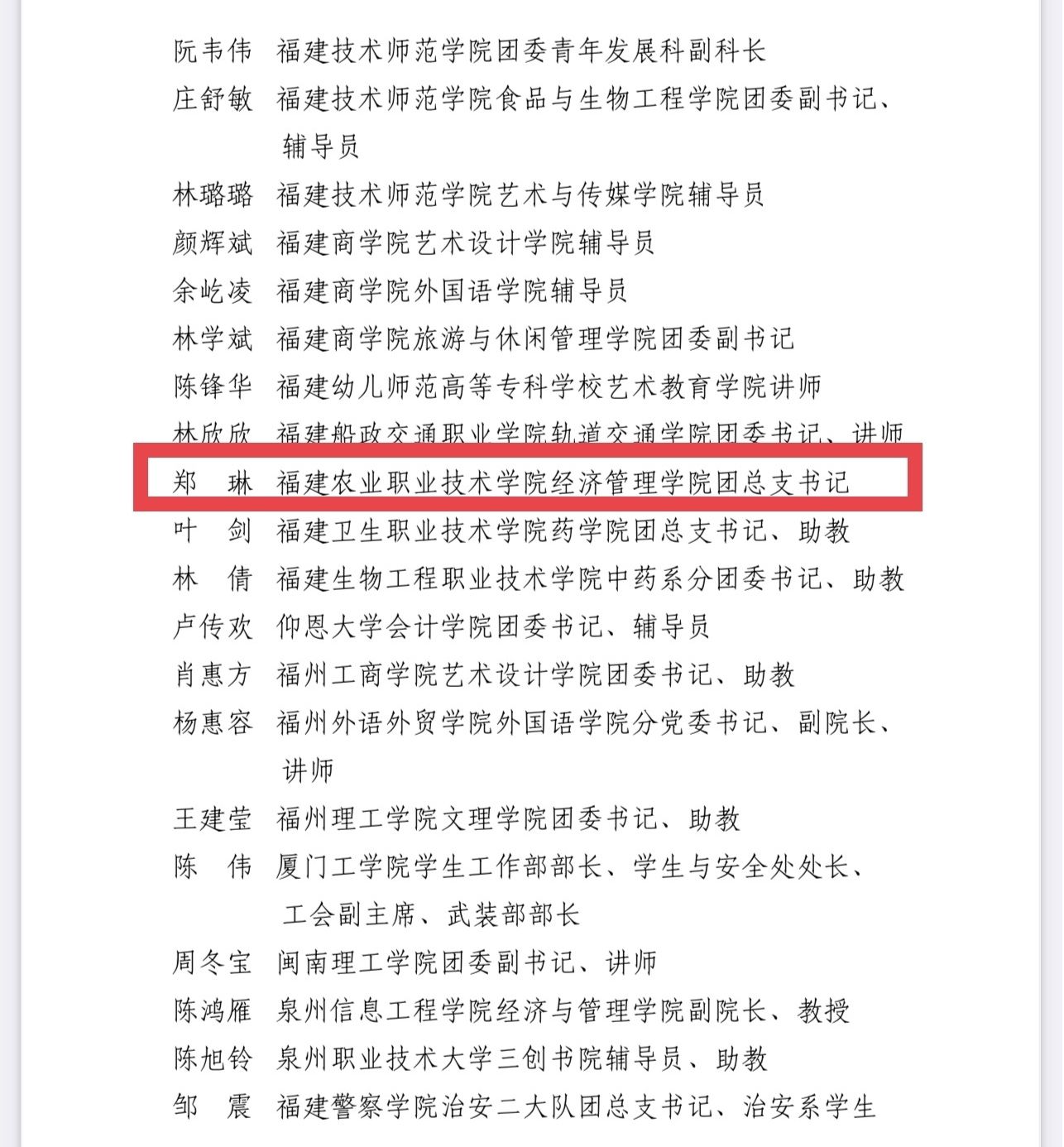 阮韦伟　福建技术师范学院团委青年发展科副科长
庄舒敏　福建技术师范学院食品与生物工程学院团委副书记、辅导员
林璐璐　福建技术师范学院艺术与传媒学院辅导员
颜辉斌　福建商学院艺术设计学院辅导员
余屹凌　福建商学院外国语学院辅导员
林学斌　福建商学院旅游与休闲管理学院团委副书记
陈锋华　福建幼儿师范高等专科学校艺术教育学院讲师
林欣欣　福建船政交通职业学院轨道交通学院团委书记、讲师
郑　琳　福建农业职业技术学院经济管理学院团总支书记
叶　剑　福建卫生职业技术学院药学院团总支书记、助教
林　倩　福建生物工程职业技术学院中药系分团委书记、助教
卢传欢　仰恩大学会计学院团委书记、辅导员
肖惠方　福州工商学院艺术设计学院团委书记、助教
杨惠容　福州外语外贸学院外国语学院分党委书记、副院长、讲师
王建莹　福州理工学院文理学院团委书记、助教
陈　伟　厦门工学院学生工作部部长、学生与安全处处长、工会副主席、武装部部长
周冬宝　闽南理工学院团委副书记、讲师
陈鸿雁　泉州信息工程学院经济与管理学院副院长、教授
陈旭铃　泉州职业技术大学三创书院辅导员、助教
邹　震　福建警察学院治安二大队团总支书记、治安系学生